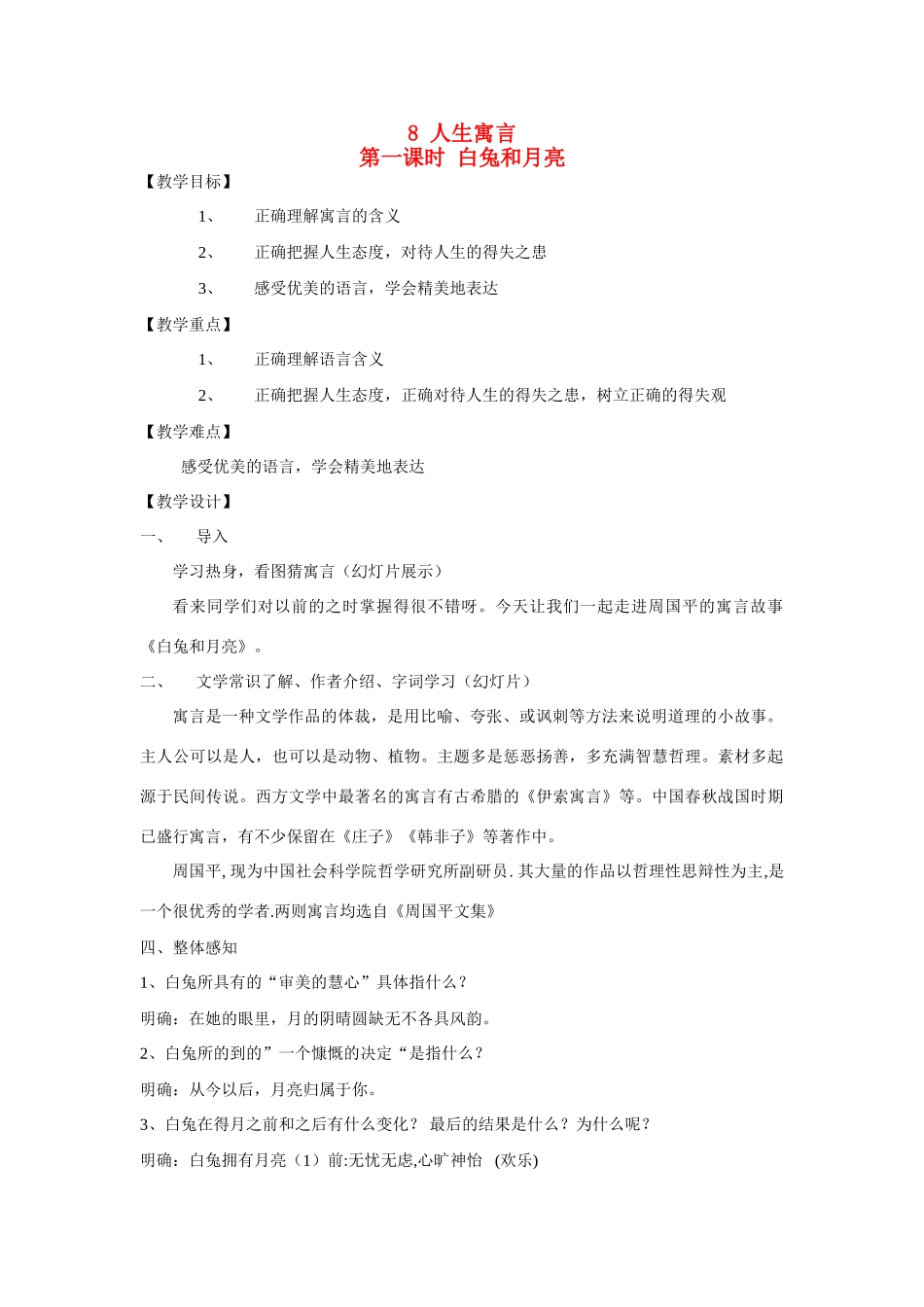 8 人生寓言
第一课时 白兔和月亮

【教学目标】

1、 正确理解寓言的含义

2、 正确把握人生态度，对待人生的得失之患

3、 感受优美的语言，学会精美地表达

【教学重点】

1、 正确理解语言含义

2、 正确把握人生态度，正确对待人生的得失之患，树立正确的得失观

【教学难点】

感受优美的语言，学会精美地表达

【教学设计】

一、 导入

学习热身，看图猜寓言（幻灯片展示）

看来同学们对以前的之时掌握得很不错呀。今天让我们一起走进周国平的寓言故事《白兔和月亮》。

二、 文学常识了解、作者介绍、字词学习（幻灯片）

寓言是一种文学作品的体裁，是用比喻、夸张、或讽刺等方法来说明道理的小故事。主人公可以是人，也可以是动物、植物。主题多是惩恶扬善，多充满智慧哲理。素材多起源于民间传说。西方文学中最著名的寓言有古希腊的《伊索寓言》等。中国春秋战国时期已盛行寓言，有不少保留在《庄子》《韩非子》等著作中。

周国平,现为中国社会科学院哲学研究所副研员.其大量的作品以哲理性思辩性为主,是一个很优秀的学者.两则寓言均选自《周国平文集》

四、整体感知

1、白兔所具有的“审美的慧心”具体指什么？

明确：在她的眼里，月的阴晴圆缺无不各具风韵。

2、白兔所的到的”一个慷慨的决定“是指什么？

明确：从今以后，月亮归属于你。

3、白兔在得月之前和之后有什么变化？ 最后的结果是什么？为什么呢？

明确：白兔拥有月亮（1）前:无忧无虑,心旷神怡 (欢乐)